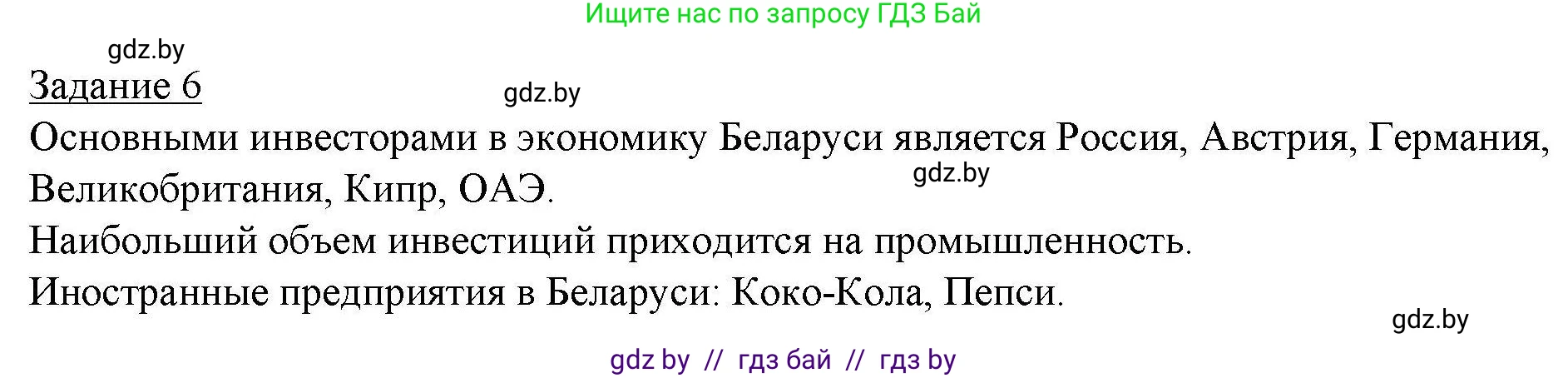 Ищите нас по запросу ГДЗ Бай

gdz.by

Задание 6

gdz.by

Основными инвесторами в экономику Беларуси является Россия, Австрия, Германия, Великобритания, Кипр, ОАЭ.

gdz.by

Наибольший объем инвестиций приходится на промышленность.

Иностранные предприятия в Беларуси: Коко-Кола, Пепси.

gdz.by

gdz by // гдз бай // гдз by